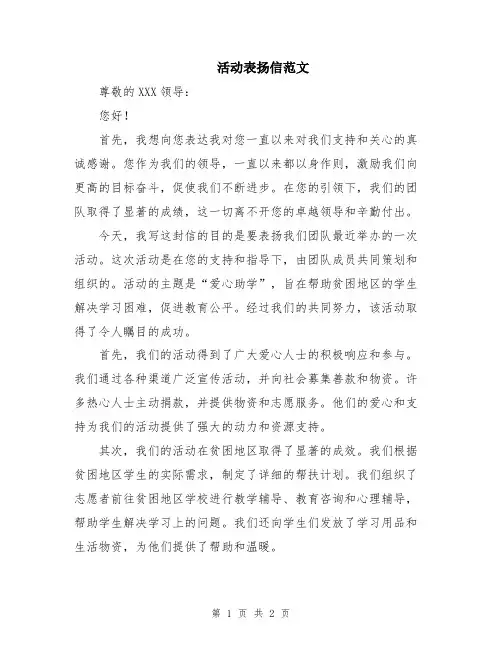 活动表扬信范文

尊敬的 XXX 领导：

您好！

首先，我想向您表达我对您一直以来对我们支持和关心的真诚感谢。您作为我们的领导，一直以来都以身作则，激励我们向更高的目标奋斗，促使我们不断进步。在您的引领下，我们的团队取得了显著的成绩，这一切离不开您的卓越领导和辛勤付出。

今天，我写这封信的目的是要表扬我们团队最近举办的一次活动。这次活动是在您的支持和指导下，由团队成员共同策划和组织的。活动的主题是“爱心助学”，旨在帮助贫困地区的学生解决学习困难，促进教育公平。经过我们的共同努力，该活动取得了令人瞩目的成功。

首先，我们的活动得到了广大爱心人士的积极响应和参与。我们通过各种渠道广泛宣传活动，并向社会募集善款和物资。许多热心人士主动捐款，并提供物资和志愿服务。他们的爱心和支持为我们的活动提供了强大的动力和资源支持。

其次，我们的活动在贫困地区取得了显著的成效。我们根据贫困地区学生的实际需求，制定了详细的帮扶计划。我们组织了志愿者前往贫困地区学校进行教学辅导、教育咨询和心理辅导，帮助学生解决学习上的问题。我们还向学生们发放了学习用品和生活物资，为他们提供了帮助和温暖。

第 1 页 共 2 页